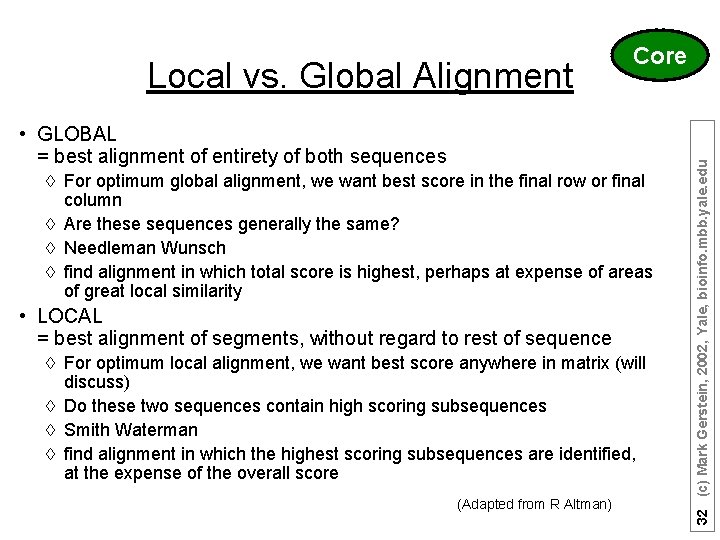 Core

Local vs. Global Alignment

• GLOBAL
= best alignment of entirety of both sequences
◊ For optimum global alignment, we want best score in the final row or final column
◊ Are these sequences generally the same?
◊ Needleman Wunsch
◊ find alignment in which total score is highest, perhaps at expense of areas of great local similarity

• LOCAL
= best alignment of segments, without regard to rest of sequence
◊ For optimum local alignment, we want best score anywhere in matrix (will discuss)
◊ Do these two sequences contain high scoring subsequences
◊ Smith Waterman
◊ find alignment in which the highest scoring subsequences are identified, at the expense of the overall score

(Adapted from R Altman)

32 (c) Mark Gerstein, 2002, Yale, bioinfo.mbb.yale.edu